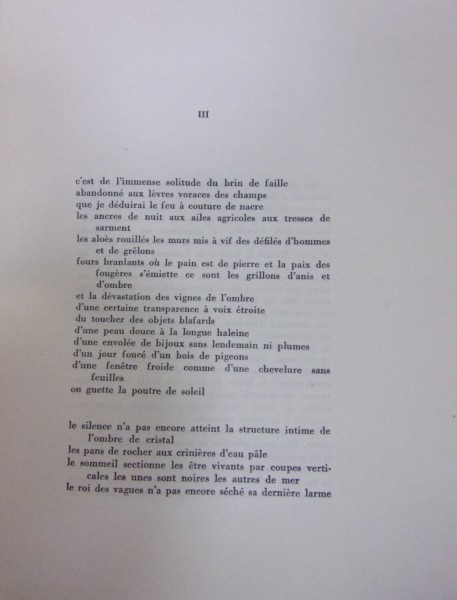 III

c'est de l'immense solitude du brin de faille
abandonné aux lèvres voraces des champs
que je déduirai le feu à couture de nacre
les ancres de nuit aux ailes agricoles aux tresses de sarment
les aloès rouillés les murs mis à vif des défilés d'hommes et de grêlons
fours branlants où le pain est de pierre et la paix des fougères s'émiette ce sont les grillons d'anis et d'ombre
et la dévastation des vignes de l'ombre
d'une certaine transparence à voix étroite
du toucher des objets blafards
d'une peau douce à la longue haleine
d'une envolée de bijoux sans lendemain ni plumes
d'un jour foncé d'un bois de pigeons
d'une fenêtre froide comme d'une chevelure sans feuilles
on guette la poutre de soleil

le silence n'a pas encore atteint la structure intime de l'ombre de cristal
les pans de rocher aux crinières d'eau pâle
le sommeil sectionne les être vivants par coupes verticales les unes sont noires les autres de mer
le roi des vagues n'a pas encore séché sa dernière larme